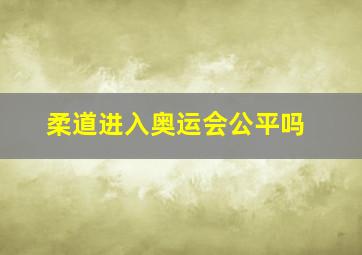 柔道进入奥运会公平吗